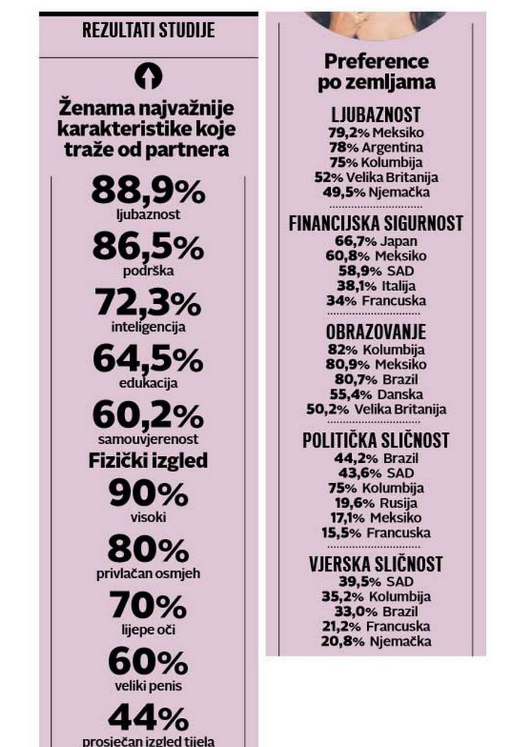 REZULTATI STUDIJE

Ženama najvažnije karakteristike koje traže od partnera

88,9%
ljubaznost

86,5%
podrška

72,3%
inteligencija

64,5%
edukacija

60,2%
samouvjerenost

Fizički izgled

90%
visoki

80%
privlačan osmjeh

70%
lijepe oči

60%
veliki penis

44%
prosječan izgled tijela

Preference po zemljama

LJUBAZNOST
79,2% Meksiko
78% Argentina
75% Kolumbija
52% Velika Britanija
49,5% Njemačka

FINANCIJSKA SIGURNOST
66,7% Japan
60,8% Meksiko
58,9% SAD
38,1% Italija
34% Francuska

OBRAZOVANJE
82% Kolumbija
80,9% Meksiko
80,7% Brazil
55,4% Danska
50,2% Velika Britanija

POLITIČKA SLIČNOST
44,2% Brazil
43,6% SAD
75% Kolumbija
19,6% Rusija
17,1% Meksiko
15,5% Francuska

VJERSKA SLIČNOST
39,5% SAD
35,2% Kolumbija
33,0% Brazil
21,2% Francuska
20,8% Njemačka